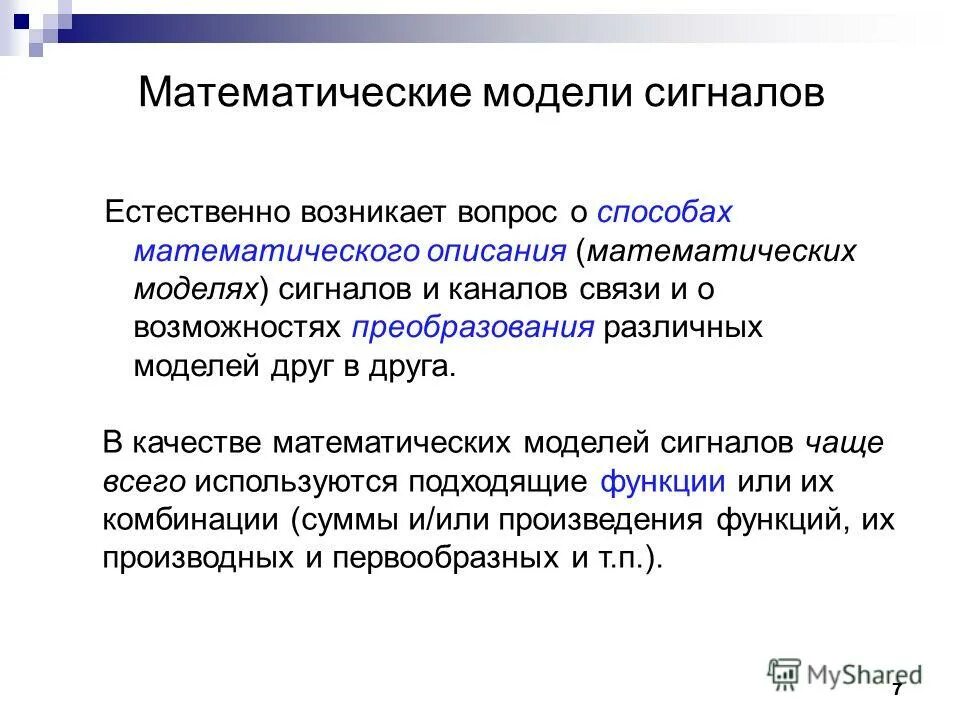 Математические модели сигналов

Естественно возникает вопрос о способах математического описания (математических моделях) сигналов и каналов связи и о возможностях преобразования различных моделей друг в друга.

В качестве математических моделей сигналов чаще всего используются подходящие функции или их комбинации (суммы и/или произведения функций, их производных и первообразных и т.п.).

MyShared

7